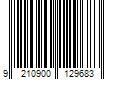 9 210900 129683